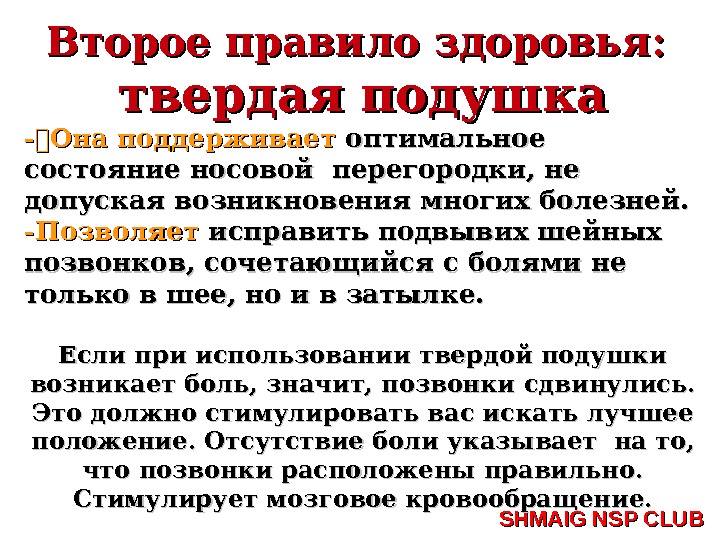 Второе правило здоровья:
твердая подушка

-Она поддерживает оптимальное состояние носовой перегородки, не допуская возникновения многих болезней.
-Позволяет исправить подвывих шейных позвонков, сочетающийся с болями не только в шее, но и в затылке.

Если при использовании твердой подушки возникает боль, значит, позвонки сдвинулись. Это должно стимулировать вас искать лучшее положение. Отсутствие боли указывает на то, что позвонки расположены правильно. Стимулирует мозговое кровообращение.

SHMAIG NSP CLUB